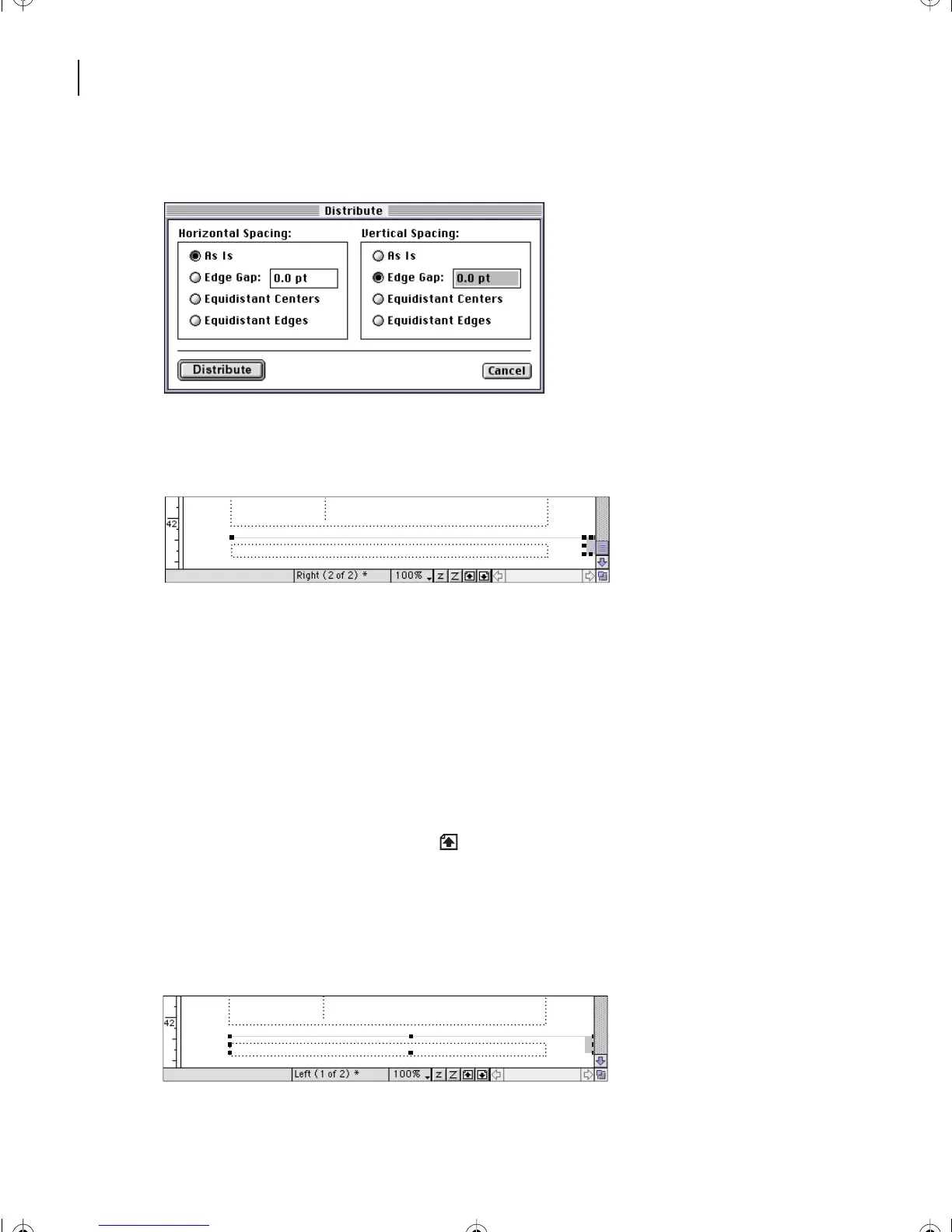 Distribute

Horizontal Spacing:
As Is
Edge Gap: 0.0 pt
Equidistant Centers
Equidistant Edges

Vertical Spacing:
As Is
Edge Gap: 0.0 pt
Equidistant Centers
Equidistant Edges

Distribute
Cancel

42
Right (2 of 2) *
100%

42
Left (1 of 2) *
100%